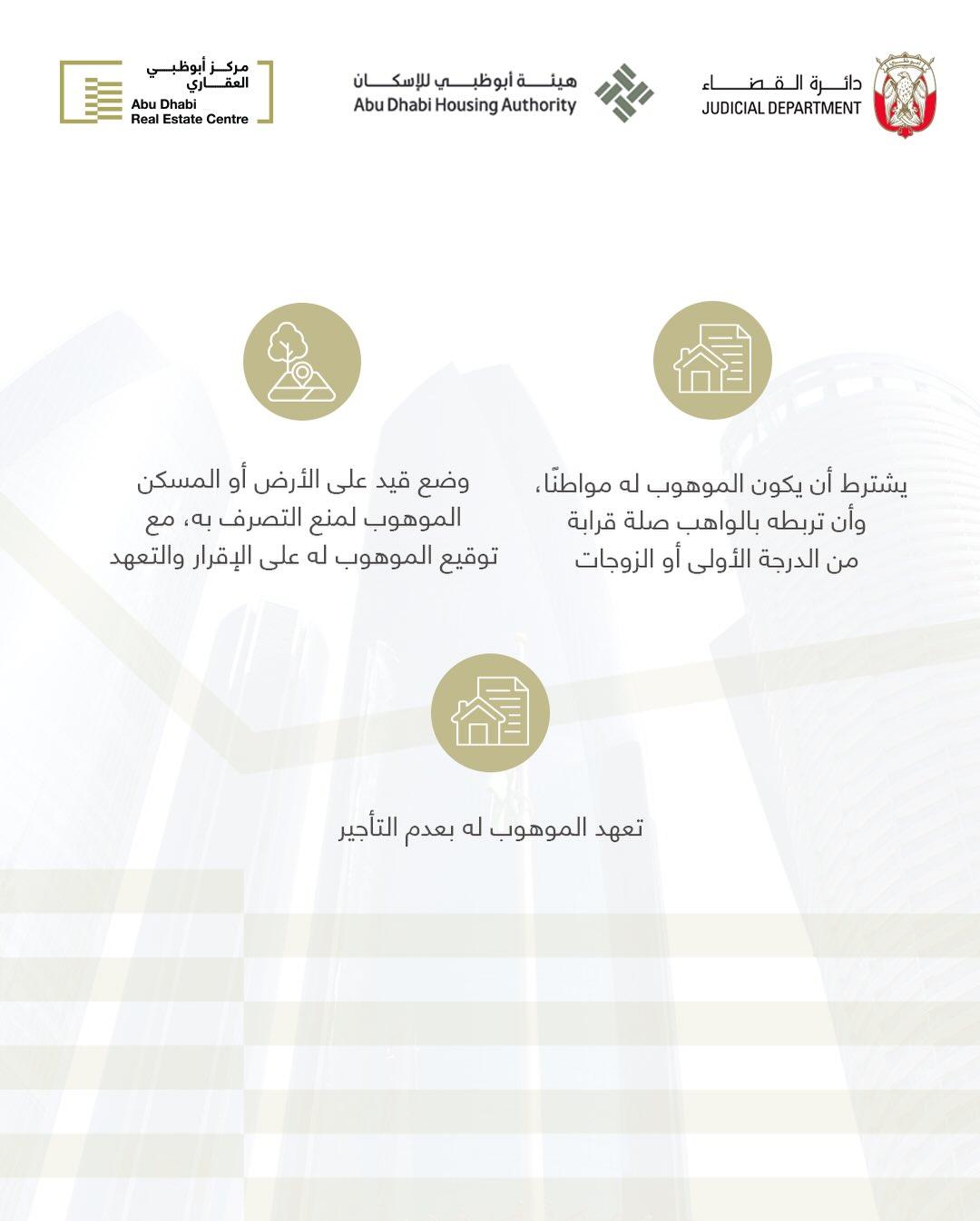 دائرة القضاء
JUDICIAL DEPARTMENT

هيئة أبوظبي للإسكان
Abu Dhabi Housing Authority

مركز أبوظبي العقاري
Abu Dhabi Real Estate Centre

يشترط أن يكون الموهوب له مواطنًا، وأن تربطه بالواهب صلة قرابة من الدرجة الأولى أو الزوجات

وضع قيد على الأرض أو المسكن الموهوب لمنع التصرف به، مع توقيع الموهوب له على الإقرار والتعهد

تعهد الموهوب له بعدم التأجير